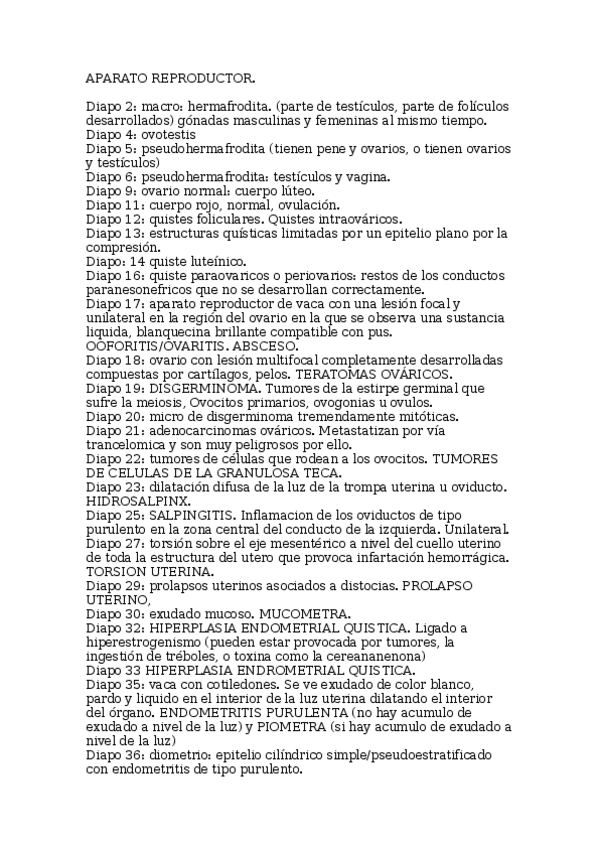 APARATO REPRODUCTOR.

Diapo 2: macro: hermafrodita. (parte de testículos, parte de folículos desarrollados) gónadas masculinas y femeninas al mismo tiempo.
Diapo 4: ovotestis
Diapo 5: pseudohermafrodita (tienen pene y ovarios, o tienen ovarios y testículos)
Diapo 6: pseudohermafrodita: testículos y vagina.
Diapo 9: ovario normal: cuerpo lúteo.
Diapo 11: cuerpo rojo, normal, ovulación.
Diapo 12: quistes foliculares. Quistes intraováricos.
Diapo 13: estructuras quísticas limitadas por un epitelio plano por la compresión.
Diapo: 14 quiste luteínico.
Diapo 16: quiste paraovaricos o periovarios: restos de los conductos paranesonefricos que no se desarrollan correctamente.
Diapo 17: aparato reproductor de vaca con una lesión focal y unilateral en la región del ovario en la que se observa una sustancia liquida, blanquecina brillante compatible con pus. OOFORITIS/OVARITIS. ABSCESO.
Diapo 18: ovario con lesión multifocal completamente desarrolladas compuestas por cartílagos, pelos. TERATOMAS OVÁRICOS.
Diapo 19: DISGERMINOMA. Tumores de la estirpe germinal que sufre la meiosis, Ovocitos primarios, ovogonias u ovulos.
Diapo 20: micro de disgerminoma tremendamente mitóticas.
Diapo 21: adenocarcinomas ováricos. Metastatizan por vía trancelomica y son muy peligrosos por ello.
Diapo 22: tumores de células que rodean a los ovocitos. TUMORES DE CELULAS DE LA GRANULOSA TECA.
Diapo 23: dilatación difusa de la luz de la trompa uterina u oviducto. HIDROSALPINX.
Diapo 25: SALPINGITIS. Inflamacion de los oviductos de tipo purulento en la zona central del conducto de la izquierda. Unilateral.
Diapo 27: torsión sobre el eje mesentérico a nivel del cuello uterino de toda la estructura del utero que provoca infartación hemorrágica. TORSION UTERINA.
Diapo 29: prolapsos uterinos asociados a distocias. PROLAPSO UTERINO,
Diapo 30: exudado mucoso. MUCOMETRA.
Diapo 32: HIPERPLASIA ENDOMETRIAL QUISTICA. Ligado a hiperestrogenismo (pueden estar provocada por tumores, la ingestión de tréboles, o toxina como la cereananenona)
Diapo 33 HIPERPLASIA ENDROMETRIAL QUISTICA.
Diapo 35: vaca con cotiledones. Se ve exudado de color blanco, pardo y liquido en el interior de la luz uterina dilatando el interior del órgano. ENDOMETRITIS PURULENTA (no hay acumulo de exudado a nivel de la luz) y PIOMETRA (si hay acumulo de exudado a nivel de la luz)
Diapo 36: diometrio: epitelio cilíndrico simple/pseudoestratificado con endometritis de tipo purulento.